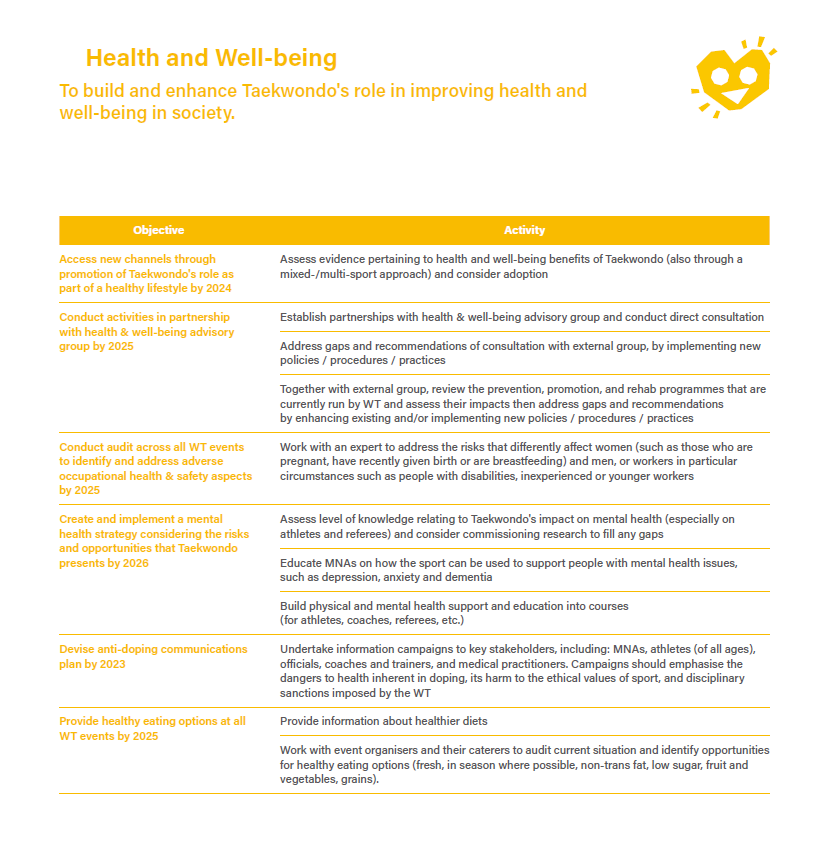 Health and Well-being

To build and enhance Taekwondo's role in improving health and well-being in society.

| Objective | Activity |
|---|---|
| Access new channels through promotion of Taekwondo's role as part of a healthy lifestyle by 2024 | Assess evidence pertaining to health and well-being benefits of Taekwondo (also through a mixed-/multi-sport approach) and consider adoption |
| Conduct activities in partnership with health & well-being advisory group by 2025 | Establish partnerships with health & well-being advisory group and conduct direct consultation |
| | Address gaps and recommendations of consultation with external group, by implementing new policies / procedures / practices |
| | Together with external group, review the prevention, promotion, and rehab programmes that are currently run by WT and assess their impacts then address gaps and recommendations by enhancing existing and/or implementing new policies / procedures / practices |
| Conduct audit across all WT events to identify and address adverse occupational health & safety aspects by 2025 | Work with an expert to address the risks that differently affect women (such as those who are pregnant, have recently given birth or are breastfeeding) and men, or workers in particular circumstances such as people with disabilities, inexperienced or younger workers |
| Create and implement a mental health strategy considering the risks and opportunities that Taekwondo presents by 2026 | Assess level of knowledge relating to Taekwondo's impact on mental health (especially on athletes and referees) and consider commissioning research to fill any gaps |
| | Educate MNAs on how the sport can be used to support people with mental health issues, such as depression, anxiety and dementia |
| | Build physical and mental health support and education into courses (for athletes, coaches, referees, etc.) |
| Devise anti-doping communications plan by 2023 | Undertake information campaigns to key stakeholders, including: MNAs, athletes (of all ages), officials, coaches and trainers, and medical practitioners. Campaigns should emphasise the dangers to health inherent in doping, its harm to the ethical values of sport, and disciplinary sanctions imposed by the WT |
| Provide healthy eating options at all WT events by 2025 | Provide information about healthier diets |
| | Work with event organisers and their caterers to audit current situation and identify opportunities for healthy eating options (fresh, in season where possible, non-trans fat, low sugar, fruit and vegetables, grains). |